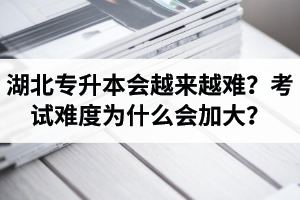 湖北专升本会越来越难？考试难度为什么会加大？